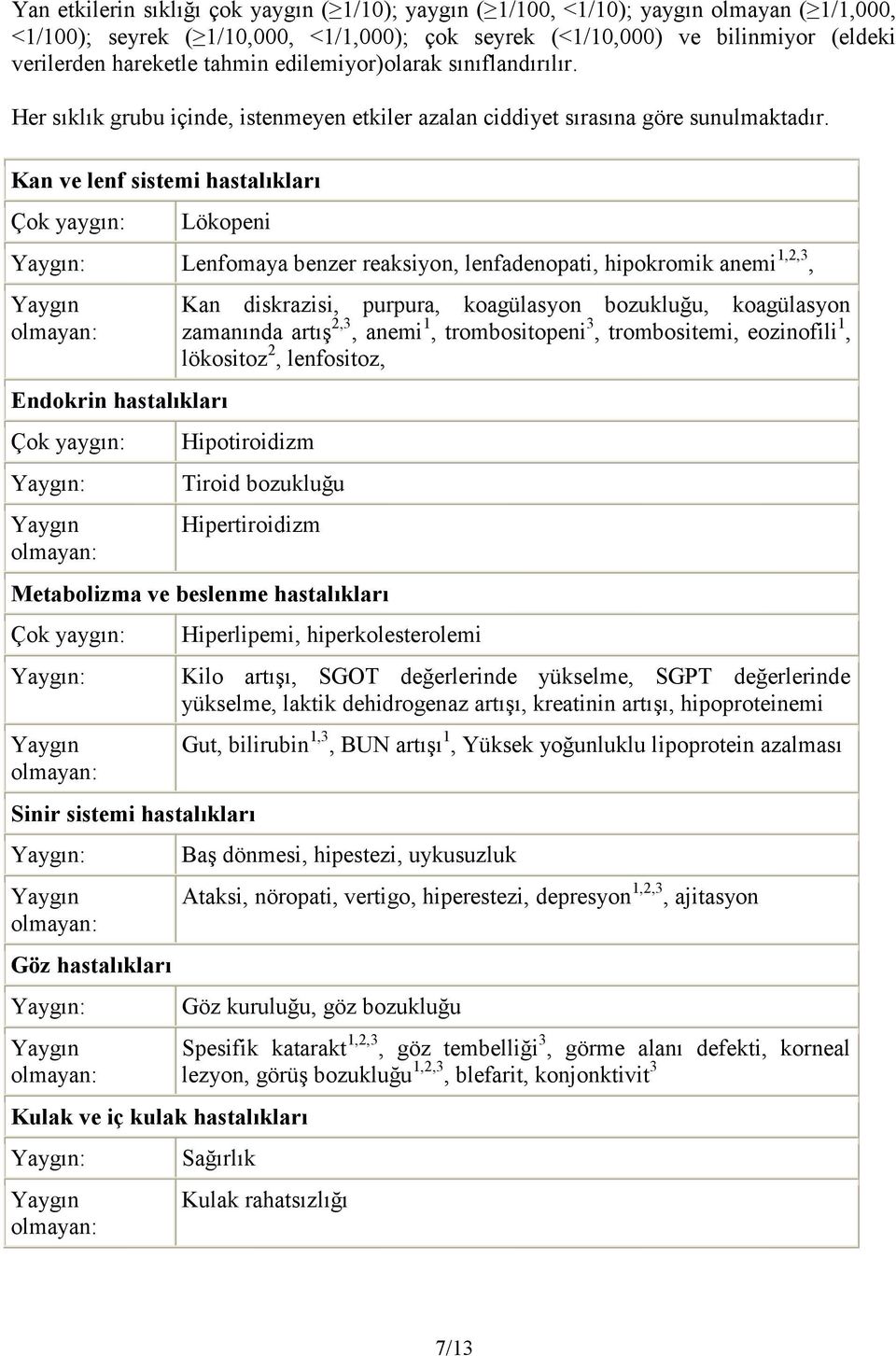 Yan etkilerin sıklığı çok yaygın ($\geq$1/10); yaygın ($\geq$1/100, <1/10); yaygın olmayan ($\geq$1/1,000, <1/100); seyrek ($\geq$1/10,000, <1/1,000); çok seyrek (<1/10,000) ve bilinmiyor (eldeki verilerden hareketle tahmin edilemiyor)olarak sınıflandırılır.

Her sıklık grubu içinde, istenmeyen etkiler azalan ciddiyet sırasına göre sunulmaktadır.

| Kan ve lenf sistemi hastalıkları | |
|---|---|
| Çok yaygın: | Lökopeni |
| Yaygın: | Lenfomaya benzer reaksiyon, lenfadenopati, hipokromik anemi$^{1,2,3}$, |
| Yaygın olmayan: | Kan diskrazisi, purpura, koagülasyon bozukluğu, koagülasyon zamanında artış$^{2,3}$, anemi$^{1}$, trombositopeni$^{3}$, trombositemi, eozinofili$^{1}$, lökositoz$^{2}$, lenfositoz, |
| Endokrin hastalıkları | |
| Çok yaygın: | Hipotiroidizm |
| Yaygın: | Tiroid bozukluğu |
| Yaygın olmayan: | Hipertiroidizm |
| Metabolizma ve beslenme hastalıkları | |
| Çok yaygın: | Hiperlipemi, hiperkolesterolemi |
| Yaygın: | Kilo artışı, SGOT değerlerinde yükselme, SGPT değerlerinde yükselme, laktik dehidrogenaz artışı, kreatinin artışı, hipoproteinemi |
| Yaygın olmayan: | Gut, bilirubin$^{1,3}$, BUN artışı$^{1}$, Yüksek yoğunluklu lipoprotein azalması |
| Sinir sistemi hastalıkları | |
| Yaygın: | Baş dönmesi, hipestezi, uykusuzluk |
| Yaygın olmayan: | Ataksi, nöropati, vertigo, hiperestezi, depresyon$^{1,2,3}$, ajitasyon |
| Göz hastalıkları | |
| Yaygın: | Göz kuruluğu, göz bozukluğu |
| Yaygın olmayan: | Spesifik katarakt$^{1,2,3}$, göz tembelliği$^{3}$, görme alanı defekti, korneal lezyon, görüş bozukluğu$^{1,2,3}$, blefarit, konjonktivit$^{3}$ |
| Kulak ve iç kulak hastalıkları | |
| Yaygın: | Sağırlık |
| Yaygın olmayan: | Kulak rahatsızlığı |

7/13